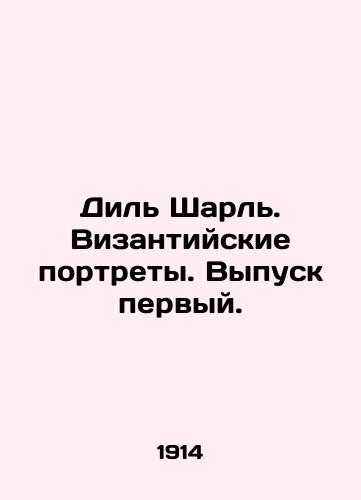 Диль Шарль. Византийские портреты. Выпуск первый.

1914